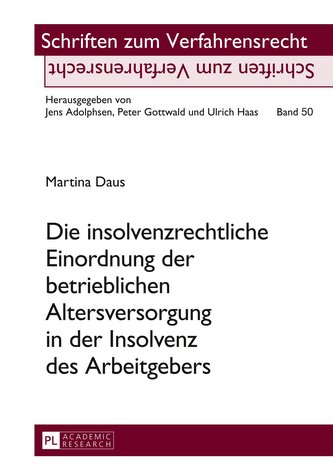 Schriften zum Verfahrensrecht

Schriften zum Verfahrensrecht

Herausgegeben von
Jens Adolphsen, Peter Gottwald und Ulrich Haas Band 50

Martina Daus

Die insolvenzrechtliche Einordnung der betrieblichen Altersversorgung in der Insolvenz des Arbeitgebers

PL ACADEMIC RESEARCH